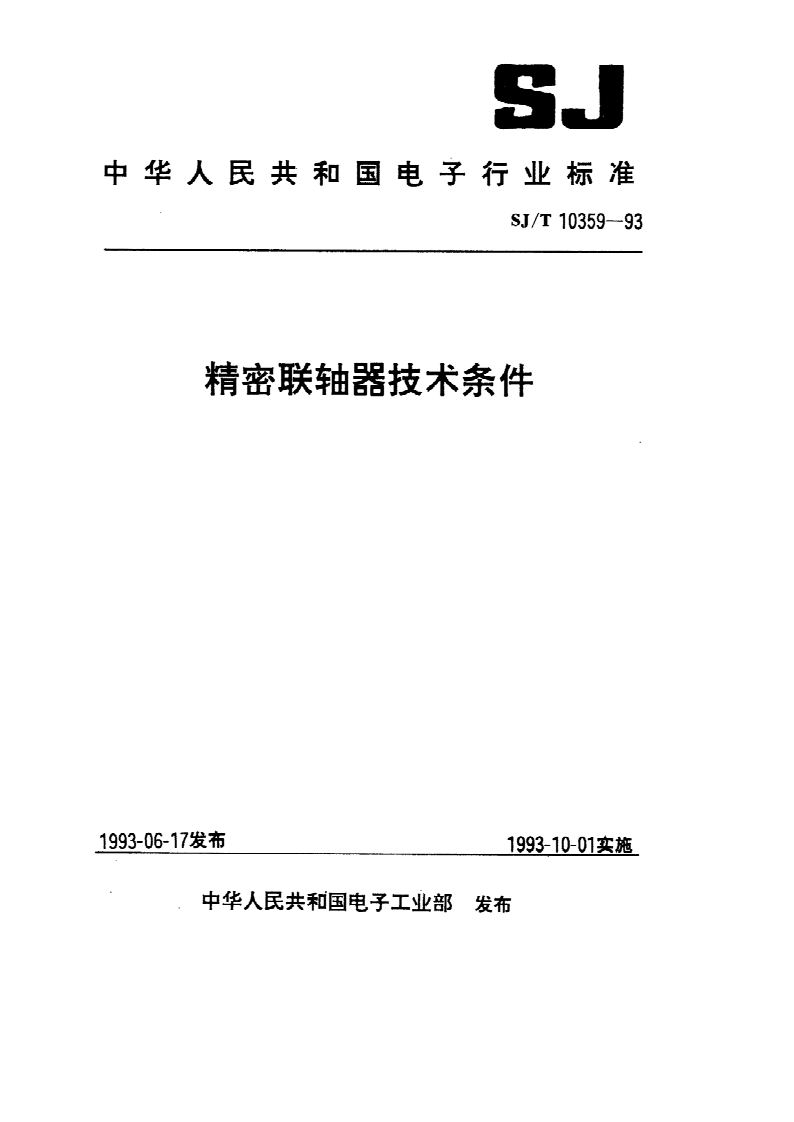 SJ

中华人民共和国电子行业标准

SJ/T 10359—93

精密联轴器技术条件

1993-06-17发布

1993-10-01实施

中华人民共和国电子工业部 发布